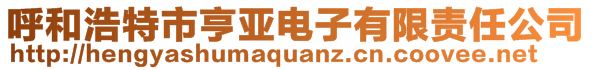 呼和浩特市亨亚电子有限责任公司
http://hengyashumaquanz.cn.coovee.net